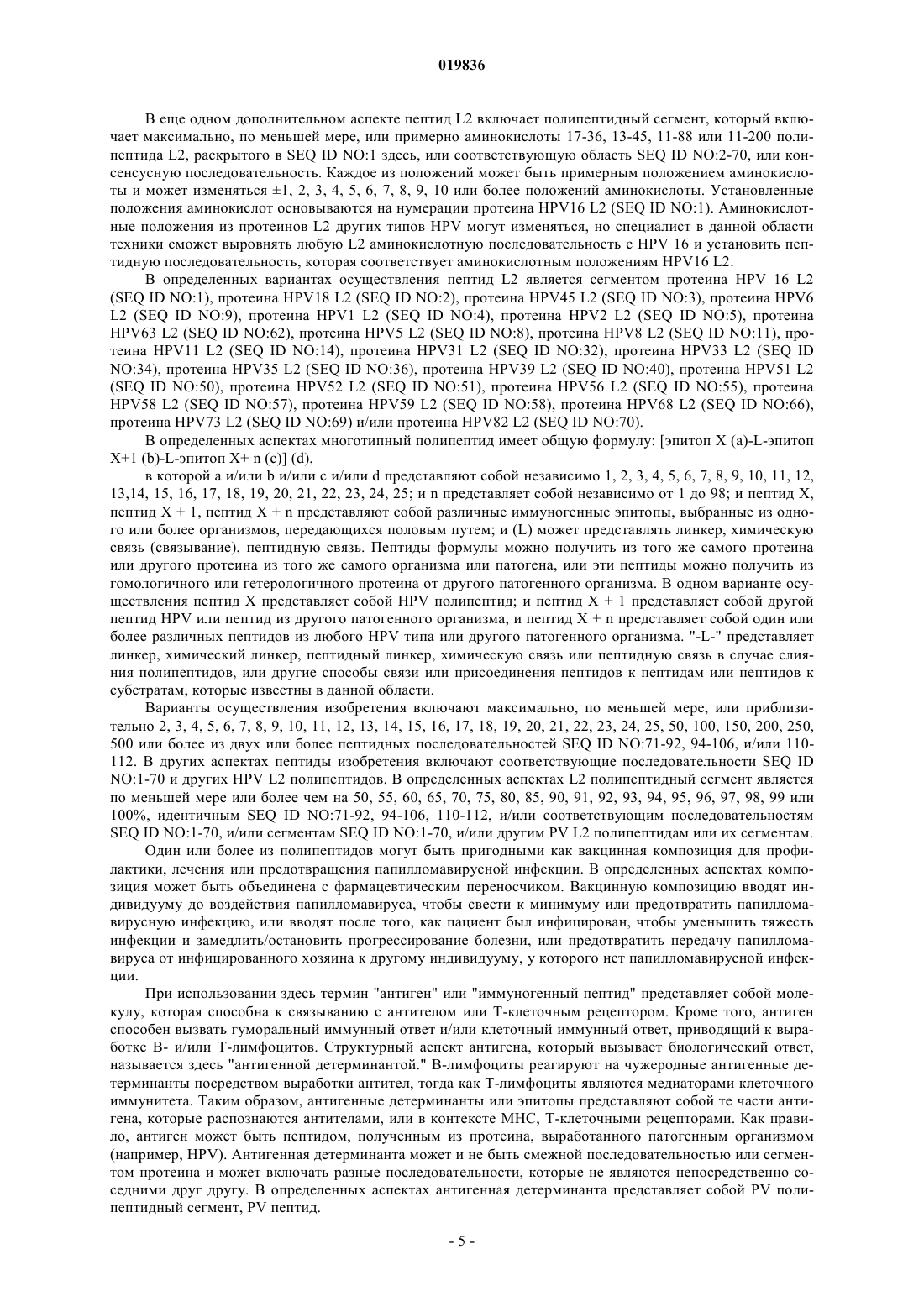 019836

В еще одном дополнительном аспекте пептид L2 включает полипептидный сегмент, который включает максимально, по меньшей мере, или примерно аминокислоты 17-36, 13-45, 11-88 или 11-200 полипептида L2, раскрытого в SEQ ID NO:1 здесь, или соответствующую область SEQ ID NO:2-70, или консенсусную последовательность. Каждое из положений может быть примерным положением аминокислоты и может изменяться ±1, 2, 3, 4, 5, 6, 7, 8, 9, 10 или более положений аминокислоты. Установленные положения аминокислот основываются на нумерации протеина HPV16 L2 (SEQ ID NO:1). Аминокислотные положения из протеинов L2 других типов HPV могут изменяться, но специалист в данной области техники сможет выровнять любую L2 аминокислотную последовательность с HPV 16 и установить пептидную последовательность, которая соответствует аминокислотным положениям HPV16 L2.

В определенных вариантах осуществления пептид L2 является сегментом протеина HPV 16 L2 (SEQ ID NO:1), протеина HPV18 L2 (SEQ ID NO:2), протеина HPV45 L2 (SEQ ID NO:3), протеина HPV6 L2 (SEQ ID NO:9), протеина HPV1 L2 (SEQ ID NO:4), протеина HPV2 L2 (SEQ ID NO:5), протеина HPV63 L2 (SEQ ID NO:62), протеина HPV5 L2 (SEQ ID NO:8), протеина HPV8 L2 (SEQ ID NO:11), протеина HPV11 L2 (SEQ ID NO:14), протеина HPV31 L2 (SEQ ID NO:32), протеина HPV33 L2 (SEQ ID NO:34), протеина HPV35 L2 (SEQ ID NO:36), протеина HPV39 L2 (SEQ ID NO:40), протеина HPV51 L2 (SEQ ID NO:50), протеина HPV52 L2 (SEQ ID NO:51), протеина HPV56 L2 (SEQ ID NO:55), протеина HPV58 L2 (SEQ ID NO:57), протеина HPV59 L2 (SEQ ID NO:58), протеина HPV68 L2 (SEQ ID NO:66), протеина HPV73 L2 (SEQ ID NO:69) и/или протеина HPV82 L2 (SEQ ID NO:70).

В определенных аспектах многотипный полипептид имеет общую формулу: [эпитоп X (a)-L-эпитоп X+1 (b)-L-эпитоп X+ n (c)] (d),

в которой a и/или b и/или c и/или d представляют собой независимо 1, 2, 3, 4, 5, 6, 7, 8, 9, 10, 11, 12, 13,14, 15, 16, 17, 18, 19, 20, 21, 22, 23, 24, 25; и n представляет собой независимо от 1 до 98; и пептид X, пептид X + 1, пептид X + n представляют собой различные иммуногенные эпитопы, выбранные из одного или более организмов, передающихся половым путем; и (L) может представлять линкер, химическую связь (связывание), пептидную связь. Пептиды формулы можно получить из того же самого протеина или другого протеина из того же самого организма или патогена, или эти пептиды можно получить из гомологичного или гетерологичного протеина от другого патогенного организма. В одном варианте осуществления пептид X представляет собой HPV полипептид; и пептид X + 1 представляет собой другой пептид HPV или пептид из другого патогенного организма, и пептид X + n представляет собой один или более различных пептидов из любого HPV типа или другого патогенного организма. "-L-" представляет линкер, химический линкер, пептидный линкер, химическую связь или пептидную связь в случае слияния полипептидов, или другие способы связи или присоединения пептидов к пептидам или пептидов к субстратам, которые известны в данной области.

Варианты осуществления изобретения включают максимально, по меньшей мере, или приблизительно 2, 3, 4, 5, 6, 7, 8, 9, 10, 11, 12, 13, 14, 15, 16, 17, 18, 19, 20, 21, 22, 23, 24, 25, 50, 100, 150, 200, 250, 500 или более из двух или более пептидных последовательностей SEQ ID NO:71-92, 94-106, и/или 110-112. В других аспектах пептиды изобретения включают соответствующие последовательности SEQ ID NO:1-70 и других HPV L2 полипептидов. В определенных аспектах L2 полипептидный сегмент является по меньшей мере или более чем на 50, 55, 60, 65, 70, 75, 80, 85, 90, 91, 92, 93, 94, 95, 96, 97, 98, 99 или 100%, идентичным SEQ ID NO:71-92, 94-106, 110-112, и/или соответствующим последовательностям SEQ ID NO:1-70, и/или сегментам SEQ ID NO:1-70, и/или другим PV L2 полипептидам или их сегментам.

Один или более из полипептидов могут быть пригодными как вакцинная композиция для профилактики, лечения или предотвращения папилломавирусной инфекции. В определенных аспектах композиция может быть объединена с фармацевтическим переносчиком. Вакцинную композицию вводят индивидууму до воздействия папилломавируса, чтобы свести к минимуму или предотвратить папилломавирусную инфекцию, или вводят после того, как пациент был инфицирован, чтобы уменьшить тяжесть инфекции и замедлить/остановить прогрессирование болезни, или предотвратить передачу папилломавируса от инфицированного хозяина к другому индивидууму, у которого нет папилломавирусной инфекции.

При использовании здесь термин "антиген" или "иммуногенный пептид" представляет собой молекулу, которая способна к связыванию с антителом или Т-клеточным рецептором. Кроме того, антиген способен вызвать гуморальный иммунный ответ и/или клеточный иммунный ответ, приводящий к выработке B- и/или Т-лимфоцитов. Структурный аспект антигена, который вызывает биологический ответ, называется здесь "антигенной детерминантой." В-лимфоциты реагируют на чужеродные антигенные детерминанты посредством выработки антител, тогда как Т-лимфоциты являются медиаторами клеточного иммунитета. Таким образом, антигенные детерминанты или эпитопы представляют собой те части антигена, которые распознаются антителами, или в контексте МНС, Т-клеточными рецепторами. Как правило, антиген может быть пептидом, полученным из протеина, выработанного патогенным организмом (например, HPV). Антигенная детерминанта может и не быть смежной последовательностью или сегментом протеина и может включать разные последовательности, которые не являются непосредственно соседними друг другу. В определенных аспектах антигенная детерминанта представляет собой PV полипептидный сегмент, PV пептид.

- 5 -